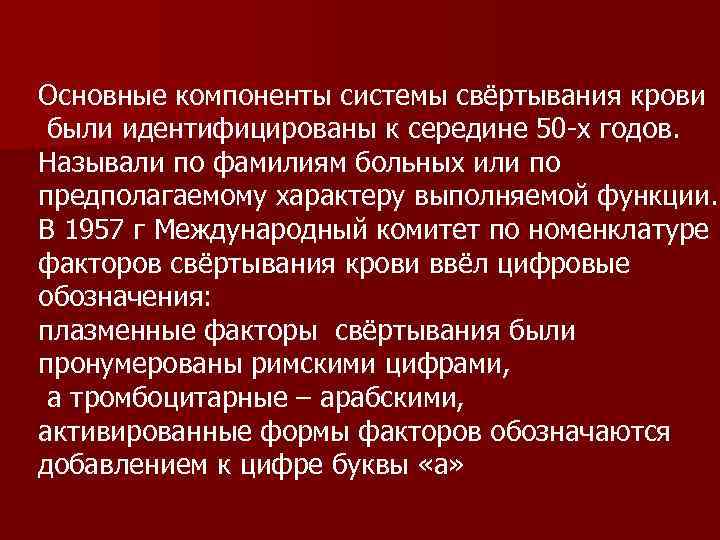 Основные компоненты системы свёртывания крови были идентифицированы к середине 50-х годов. Называли по фамилиям больных или по предполагаемому характеру выполняемой функции. В 1957 г Международный комитет по номенклатуре факторов свёртывания крови ввёл цифровые обозначения:
плазменные факторы свёртывания были пронумерованы римскими цифрами,
а тромбоцитарные – арабскими,
активированные формы факторов обозначаются добавлением к цифре буквы «а»